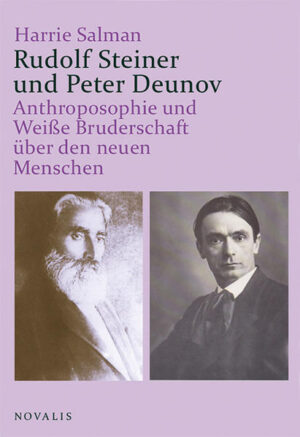 Harrie Salman
Rudolf Steiner und Peter Deunov
Anthroposophie und Weiße Bruderschaft über den neuen Menschen

NOVALIS